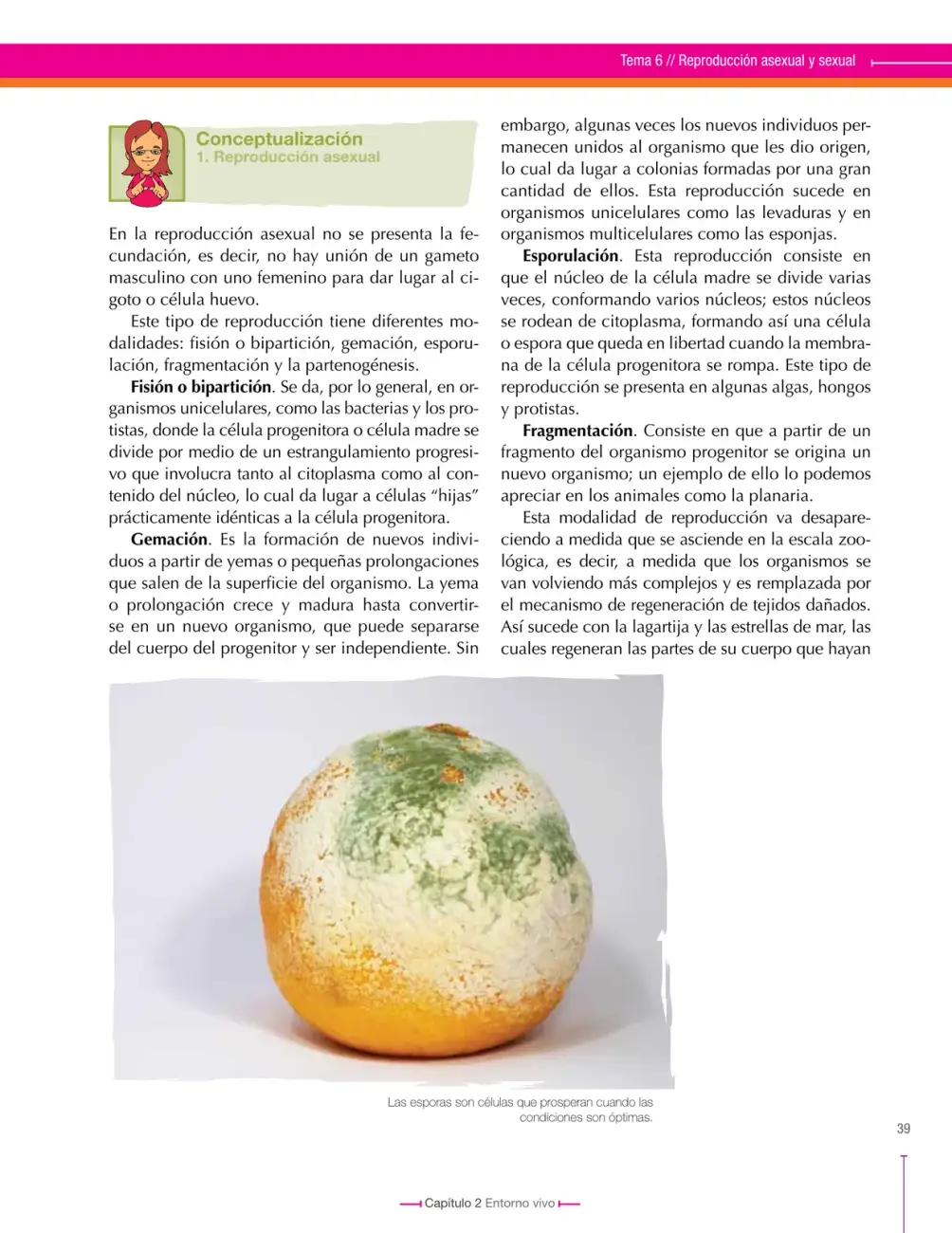 Tema 6 // Reproducción asexual y sexual

Conceptualización
1. Reproducción asexual

En la reproducción asexual no se presenta la fecundación, es decir, no hay unión de un gameto masculino con uno femenino para dar lugar al cigoto o célula huevo.

Este tipo de reproducción tiene diferentes modalidades: fisión o bipartición, gemación, esporulación, fragmentación y la partenogénesis.

Fisión o bipartición. Se da, por lo general, en organismos unicelulares, como las bacterias y los protistas, donde la célula progenitora o célula madre se divide por medio de un estrangulamiento progresivo que involucra tanto al citoplasma como al contenido del núcleo, lo cual da lugar a células "hijas" prácticamente idénticas a la célula progenitora.

Gemación. Es la formación de nuevos individuos a partir de yemas o pequeñas prolongaciones que salen de la superficie del organismo. La yema o prolongación crece y madura hasta convertirse en un nuevo organismo, que puede separarse del cuerpo del progenitor y ser independiente. Sin embargo, algunas veces los nuevos individuos permanecen unidos al organismo que les dio origen, lo cual da lugar a colonias formadas por una gran cantidad de ellos. Esta reproducción sucede en organismos unicelulares como las levaduras y en organismos multicelulares como las esponjas.

Esporulación. Esta reproducción consiste en que el núcleo de la célula madre se divide varias veces, conformando varios núcleos; estos núcleos se rodean de citoplasma, formando así una célula o espora que queda en libertad cuando la membrana de la célula progenitora se rompa. Este tipo de reproducción se presenta en algunas algas, hongos y protistas.

Fragmentación. Consiste en que a partir de un fragmento del organismo progenitor se origina un nuevo organismo; un ejemplo de ello lo podemos apreciar en los animales como la planaria.

Esta modalidad de reproducción va desapareciendo a medida que se asciende en la escala zoológica, es decir, a medida que los organismos se van volviendo más complejos y es remplazada por el mecanismo de regeneración de tejidos dañados. Así sucede con la lagartija y las estrellas de mar, las cuales regeneran las partes de su cuerpo que hayan

Las esporas son células que prosperan cuando las condiciones son óptimas.

39

Capítulo 2 Entorno vivo